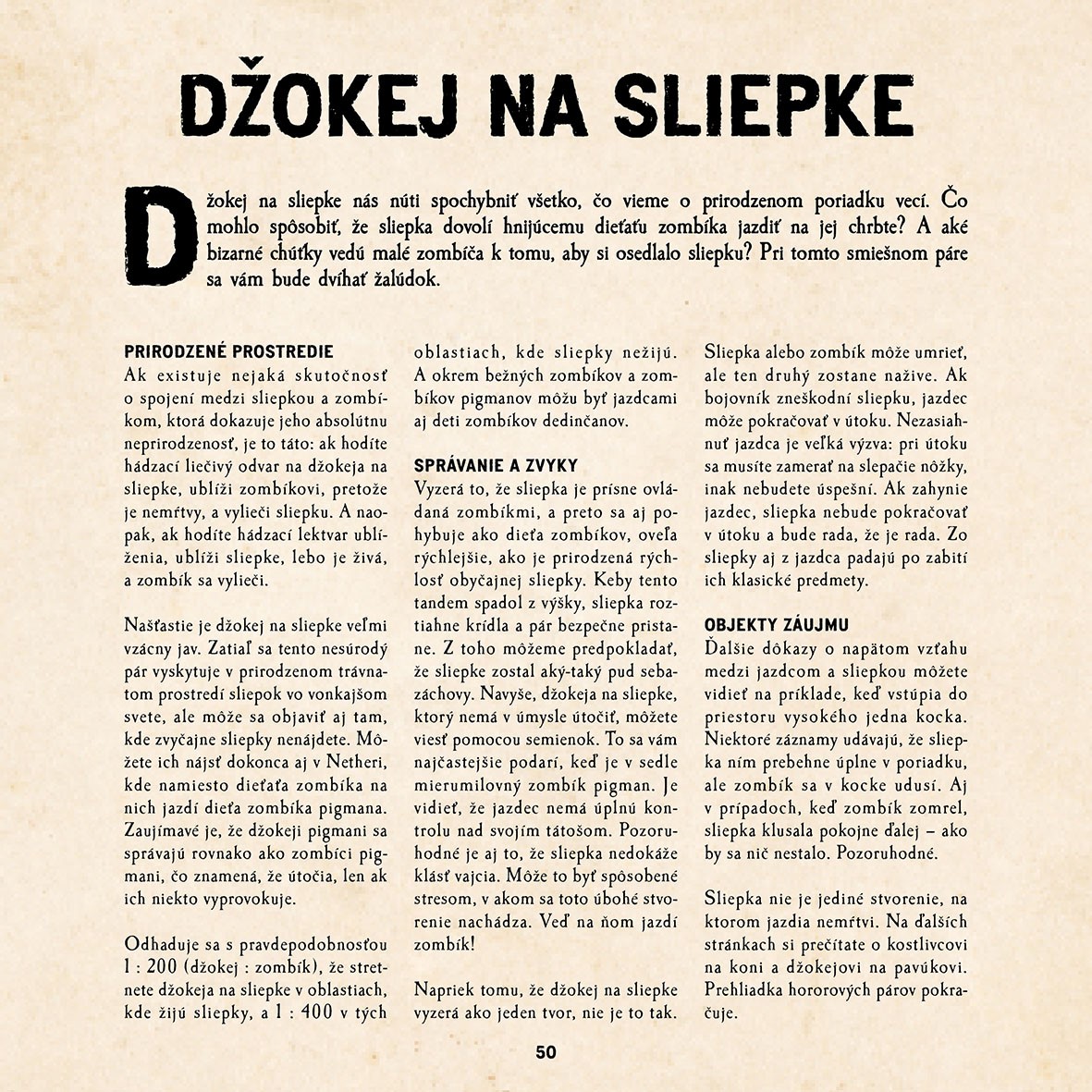 DŽOKEJ NA SLIEPKE

Džokej na sliepke nás núti spochybniť všetko, čo vieme o prirodzenom poriadku vecí. Čo mohlo spôsobiť, že sliepka dovolí hnijúcemu dieťaťu zombíka jazdiť na jej chrbte? A aké bizarné chúťky vedú malé zombíča k tomu, aby si osedlalo sliepku? Pri tomto smiešnom páre sa vám bude dvíhať žalúdok.

PRIRODZENÉ PROSTREDIE
Ak existuje nejaká skutočnosť o spojení medzi sliepkou a zombíkom, ktorá dokazuje jeho absolútnu neprirodzenosť, je to táto: ak hodíte hádzací liečivý odvar na džokeja na sliepke, ublíži zombíkovi, pretože je nemŕtvy, a vylieči sliepku. A naopak, ak hodíte hádzací lektvar ublíženia, ublíži sliepke, lebo je živá, a zombík sa vylieči.

Našťastie je džokej na sliepke veľmi vzácny jav. Zatiaľ sa tento nesúrodý pár vyskytuje v prirodzenom trávnatom prostredí sliepok vo vonkajšom svete, ale môže sa objaviť aj tam, kde zvyčajne sliepky nenájdete. Môžete ich nájsť dokonca aj v Netheri, kde namiesto dieťaťa zombíka na nich jazdí dieťa zombíka pigmana. Zaujímavé je, že džokeji pigmani sa správajú rovnako ako zombíci pigmani, čo znamená, že útočia, len ak ich niekto vyprovokuje.

Odhaduje sa s pravdepodobnosťou 1 : 200 (džokej : zombík), že stretnete džokeja na sliepke v oblastiach, kde žijú sliepky, a 1 : 400 v tých oblastiach, kde sliepky nežijú. A okrem bežných zombíkov a zombíkov pigmanov môžu byť jazdcami aj deti zombíkov dedinčanov.

SPRÁVANIE A ZVYKY
Vyzerá to, že sliepka je prísne ovládaná zombíkmi, a preto sa aj pohybuje ako dieťa zombíkov, oveľa rýchlejšie, ako je prirodzená rýchlosť obyčajnej sliepky. Keby tento tandem spadol z výšky, sliepka roztiahne krídla a pár bezpečne pristane. Z toho môžeme predpokladať, že sliepke zostal aký-taký pud sebazáchovy. Navyše, džokeja na sliepke, ktorý nemá v úmysle útočiť, môžete viesť pomocou semienok. To sa vám najčastejšie podarí, keď je v sedle mierumilovný zombík pigman. Je vidieť, že jazdec nemá úplnú kontrolu nad svojím tátošom. Pozoruhodné je aj to, že sliepka nedokáže klásť vajcia. Môže to byť spôsobené stresom, v akom sa toto úbohé stvorenie nachádza. Veď na ňom jazdí zombík!

Napriek tomu, že džokej na sliepke vyzerá ako jeden tvor, nie je to tak. Sliepka alebo zombík môže umrieť, ale ten druhý zostane nažive. Ak bojovník zneškodní sliepku, jazdec môže pokračovať v útoku. Nezasiahnuť jazdca je veľká výzva: pri útoku sa musíte zamerať na slepačie nôžky, inak nebudete úspešní. Ak zahynie jazdec, sliepka nebude pokračovať v útoku a bude rada, že je rada. Zo sliepky aj z jazdca padajú po zabití ich klasické predmety.

OBJEKTY ZÁUJMU
Ďalšie dôkazy o napätom vzťahu medzi jazdcom a sliepkou môžete vidieť na príklade, keď vstúpia do priestoru vysokého jedna kocka. Niektoré záznamy udávajú, že sliepka ním prebehne úplne v poriadku, ale zombík sa v kocke udusí. Aj v prípadoch, keď zombík zomrel, sliepka klusala pokojne ďalej – ako by sa nič nestalo. Pozoruhodné.

Sliepka nie je jediné stvorenie, na ktorom jazdia nemŕtvi. Na ďalších stránkach si prečítate o kostlivcovi na koni a džokejovi na pavúkovi. Prehliadka hororových párov pokračuje.

50